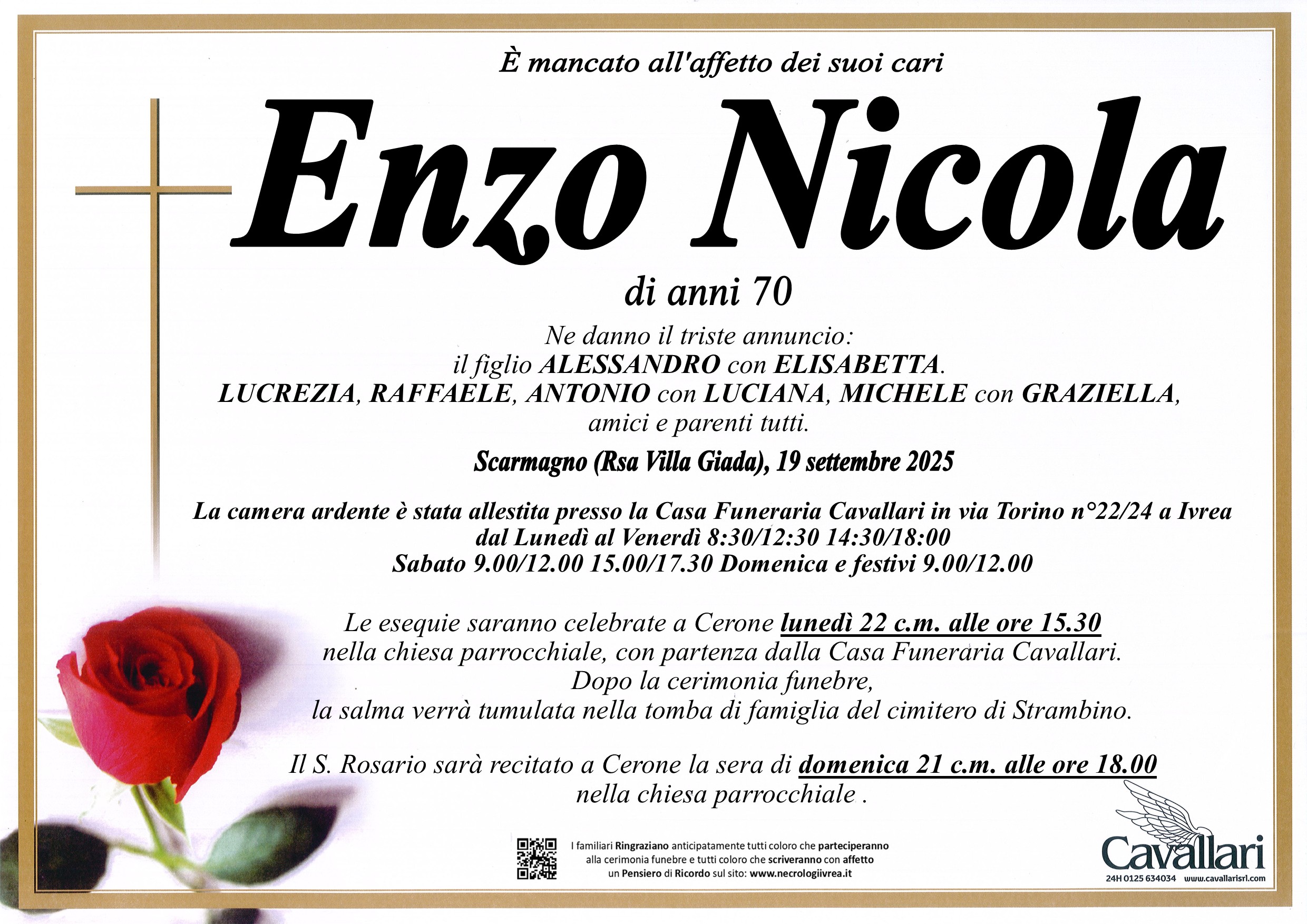 È mancato all'affetto dei suoi cari

Enzo Nicola

di anni 70

Ne danno il triste annuncio:
il figlio ALESSANDRO con ELISABETTA.
LUCREZIA, RAFFAELE, ANTONIO con LUCIANA, MICHELE con GRAZIELLA,
amici e parenti tutti.

Scarmagno (Rsa Villa Giada), 19 settembre 2025

La camera ardente è stata allestita presso la Casa Funeraria Cavallari in via Torino n°22/24 a Ivrea
dal Lunedì al Venerdì 8:30/12:30 14:30/18:00
Sabato 9.00/12.00 15.00/17.30 Domenica e festivi 9.00/12.00

Le esequie saranno celebrate a Cerone lunedì 22 c.m. alle ore 15.30
nella chiesa parrocchiale, con partenza dalla Casa Funeraria Cavallari.
Dopo la cerimonia funebre,
la salma verrà tumulata nella tomba di famiglia del cimitero di Strambino.

Il S. Rosario sarà recitato a Cerone la sera di domenica 21 c.m. alle ore 18.00
nella chiesa parrocchiale .

I familiari Ringraziano anticipatamente tutti coloro che parteciperanno
alla cerimonia funebre e tutti coloro che scriveranno con affetto
un Pensiero di Ricordo sul sito: www.necrologiivrea.it

Cavallari
24H 0125 634034 www.cavallarisrl.com